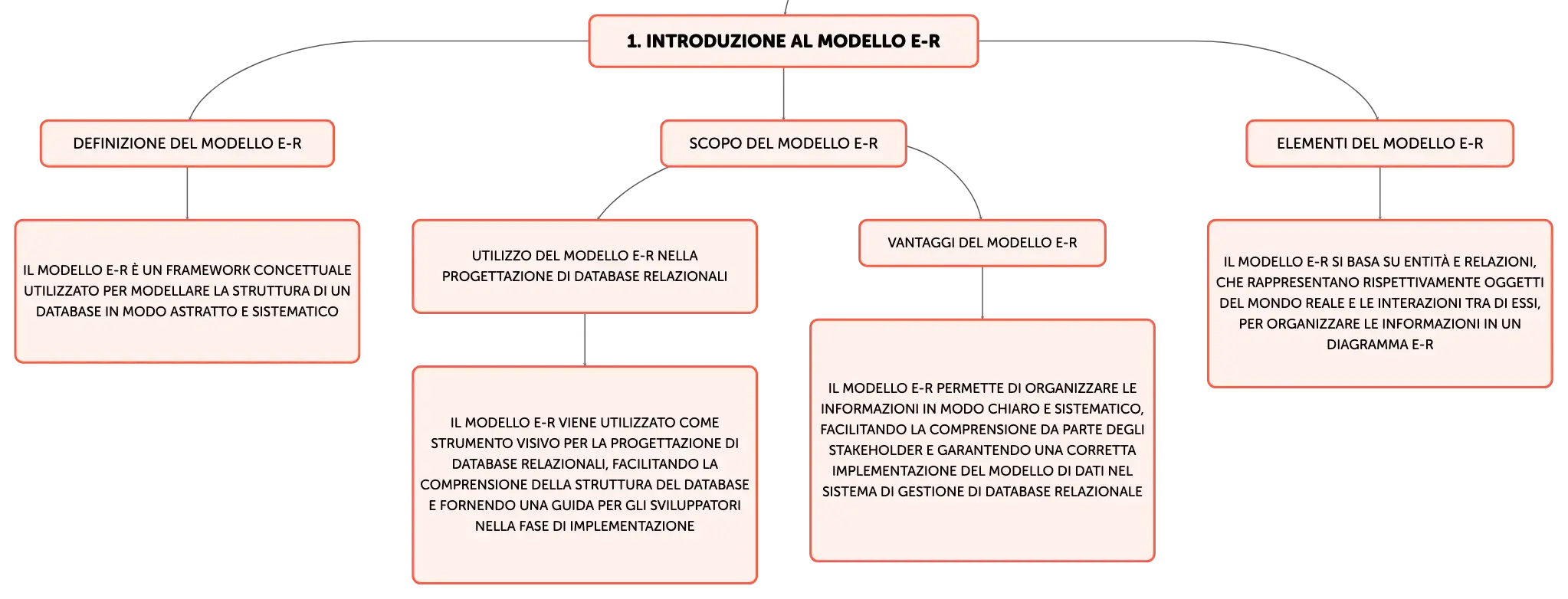 1. INTRODUZIONE AL MODELLO E-R

DEFINIZIONE DEL MODELLO E-R

IL MODELLO E-R È UN FRAMEWORK CONCETTUALE UTILIZZATO PER MODELLARE LA STRUTTURA DI UN DATABASE IN MODO ASTRATTO E SISTEMATICO

SCOPO DEL MODELLO E-R

UTILIZZO DEL MODELLO E-R NELLA PROGETTAZIONE DI DATABASE RELAZIONALI

IL MODELLO E-R VIENE UTILIZZATO COME STRUMENTO VISIVO PER LA PROGETTAZIONE DI DATABASE RELAZIONALI, FACILITANDO LA COMPRENSIONE DELLA STRUTTURA DEL DATABASE E FORNENDO UNA GUIDA PER GLI SVILUPPATORI NELLA FASE DI IMPLEMENTAZIONE

VANTAGGI DEL MODELLO E-R

IL MODELLO E-R PERMETTE DI ORGANIZZARE LE INFORMAZIONI IN MODO CHIARO E SISTEMATICO, FACILITANDO LA COMPRENSIONE DA PARTE DEGLI STAKEHOLDER E GARANTENDO UNA CORRETTA IMPLEMENTAZIONE DEL MODELLO DI DATI NEL SISTEMA DI GESTIONE DI DATABASE RELAZIONALE

ELEMENTI DEL MODELLO E-R

IL MODELLO E-R SI BASA SU ENTITÀ E RELAZIONI, CHE RAPPRESENTANO RISPETTIVAMENTE OGGETTI DEL MONDO REALE E LE INTERAZIONI TRA DI ESSI, PER ORGANIZZARE LE INFORMAZIONI IN UN DIAGRAMMA E-R